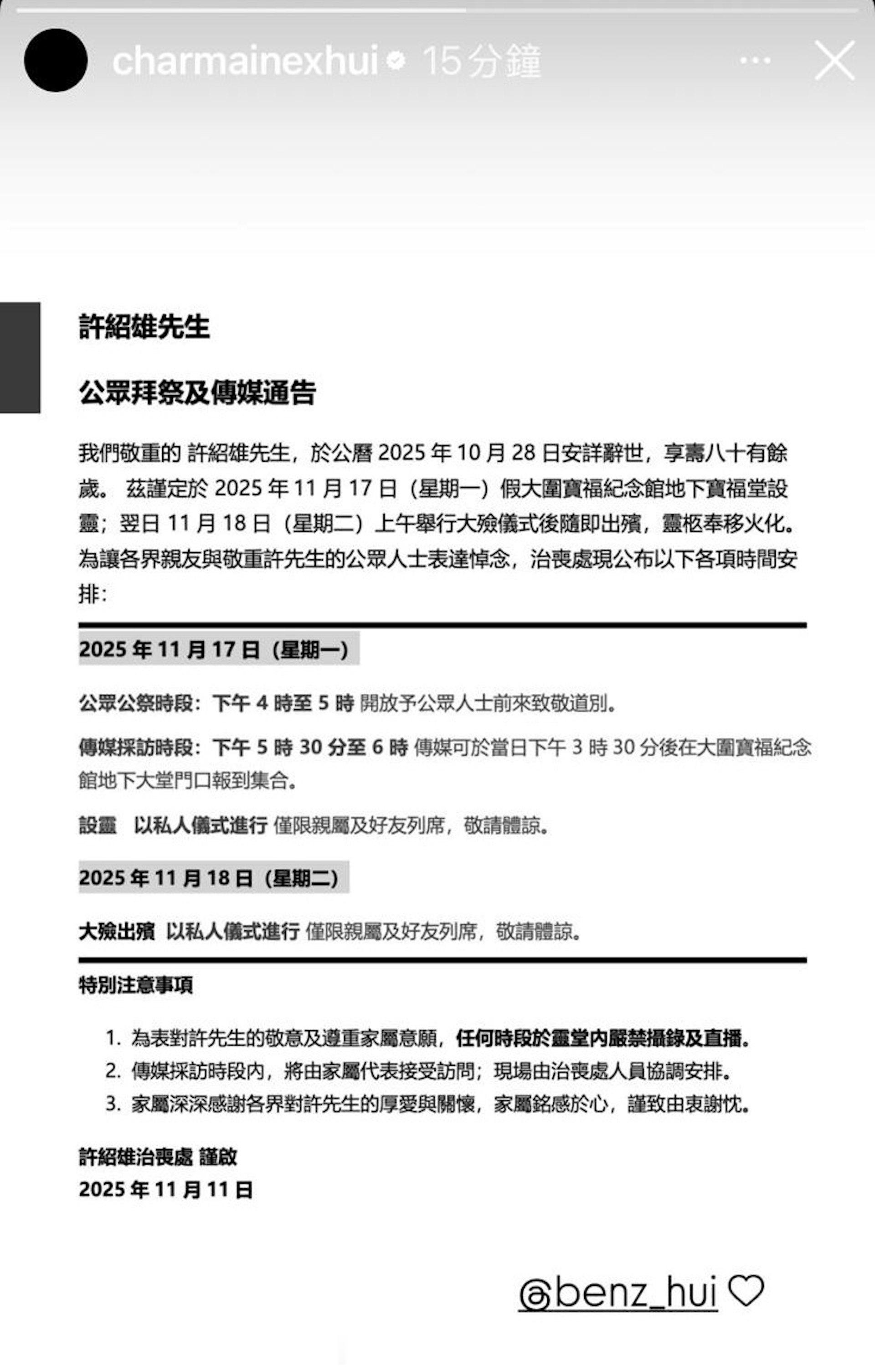 charmainexhui 15分鐘

許紹雄先生

公眾拜祭及傳媒通告

我們敬重的 許紹雄先生，於公曆 2025 年 10 月 28 日安詳辭世，享壽八十有餘歲。 茲謹定於 2025 年 11 月 17 日（星期一）假大圍寶福紀念館地下寶福堂設靈；翌日 11 月 18 日（星期二）上午舉行大殮儀式後隨即出殯，靈柩奉移火化。為讓各界親友與敬重許先生的公眾人士表達悼念，治喪處現公布以下各項時間安排：

2025 年 11 月 17 日（星期一）

公眾公祭時段：下午 4 時至 5 時 開放予公眾人士前來致敬道別。

傳媒採訪時段：下午 5 時 30 分至 6 時 傳媒可於當日下午 3 時 30 分後在大圍寶福紀念館地下大堂門口報到集合。

設靈 以私人儀式進行 僅限親屬及好友列席，敬請體諒。

2025 年 11 月 18 日（星期二）

大殮出殯 以私人儀式進行 僅限親屬及好友列席，敬請體諒。

特別注意事項

1. 為表對許先生的敬意及遵重家屬意願，任何時段於靈堂內嚴禁攝錄及直播。
2. 傳媒採訪時段內，將由家屬代表接受訪問；現場由治喪處人員協調安排。
3. 家屬深深感謝各界對許先生的厚愛與關懷，家屬銘感於心，謹致由衷謝忱。

許紹雄治喪處 謹啟
2025 年 11 月 11 日

@benz_hui ♡